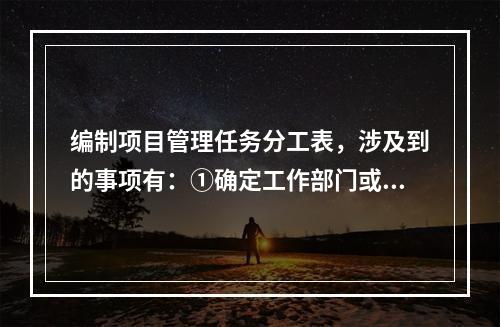 编制项目管理任务分工表，涉及到的事项有：①确定工作部门或...